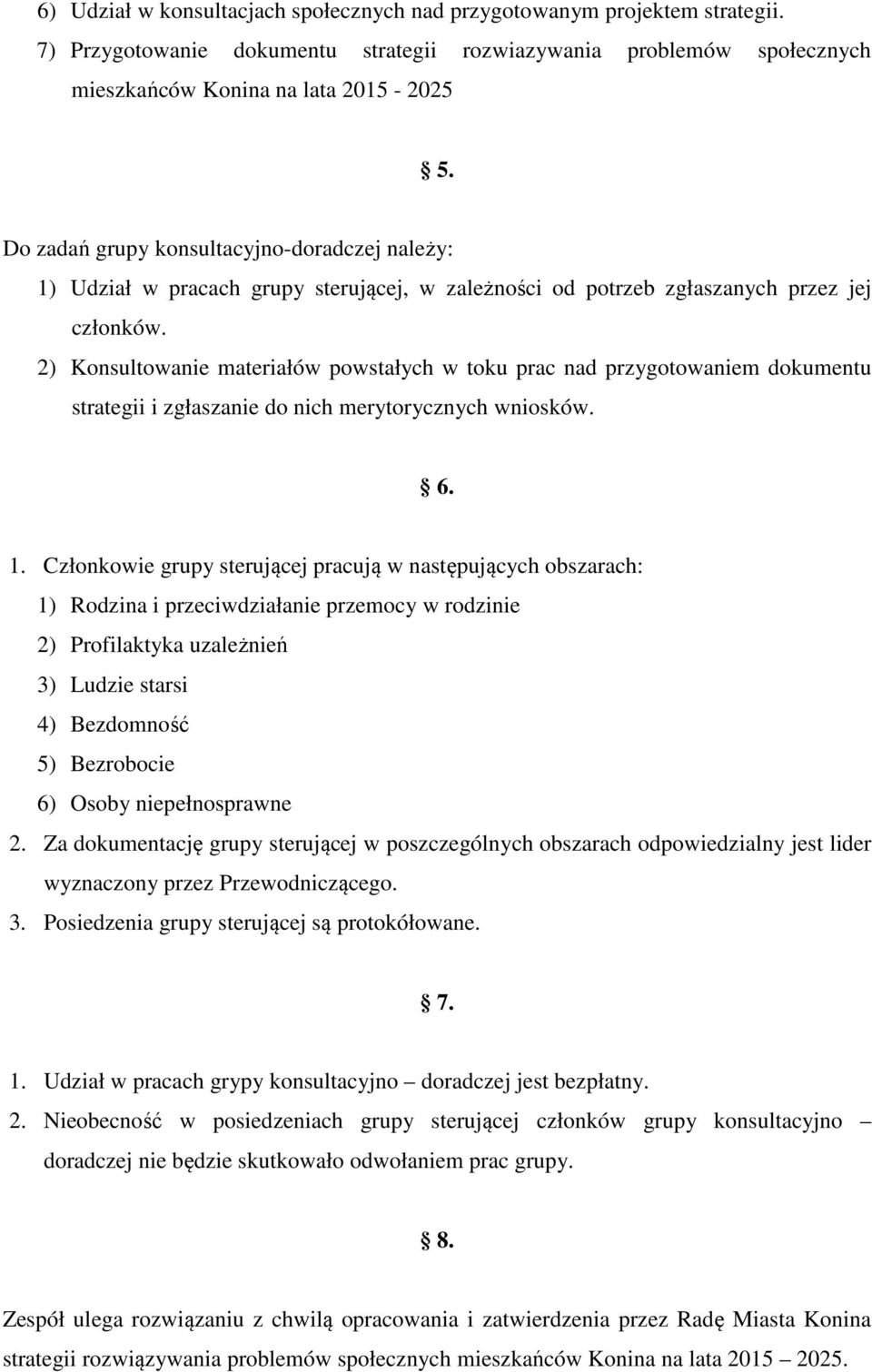 6) Udział w konsultacjach społecznych nad przygotowanym projektem strategii.
7) Przygotowanie dokumentu strategii rozwiazywania problemów społecznych mieszkańców Konina na lata 2015 - 2025

§ 5.

Do zadań grupy konsultacyjno-doradczej należy:
1) Udział w pracach grupy sterującej, w zależności od potrzeb zgłaszanych przez jej członków.
2) Konsultowanie materiałów powstałych w toku prac nad przygotowaniem dokumentu strategii i zgłaszanie do nich merytorycznych wniosków.

§ 6.

1. Członkowie grupy sterującej pracują w następujących obszarach:
1) Rodzina i przeciwdziałanie przemocy w rodzinie
2) Profilaktyka uzależnień
3) Ludzie starsi
4) Bezdomność
5) Bezrobocie
6) Osoby niepełnosprawne
2. Za dokumentację grupy sterującej w poszczególnych obszarach odpowiedzialny jest lider wyznaczony przez Przewodniczącego.
3. Posiedzenia grupy sterującej są protokółowane.

§ 7.

1. Udział w pracach grypy konsultacyjno – doradczej jest bezpłatny.
2. Nieobecność w posiedzeniach grupy sterującej członków grupy konsultacyjno – doradczej nie będzie skutkowało odwołaniem prac grupy.

§ 8.

Zespół ulega rozwiązaniu z chwilą opracowania i zatwierdzenia przez Radę Miasta Konina strategii rozwiązywania problemów społecznych mieszkańców Konina na lata 2015 – 2025.